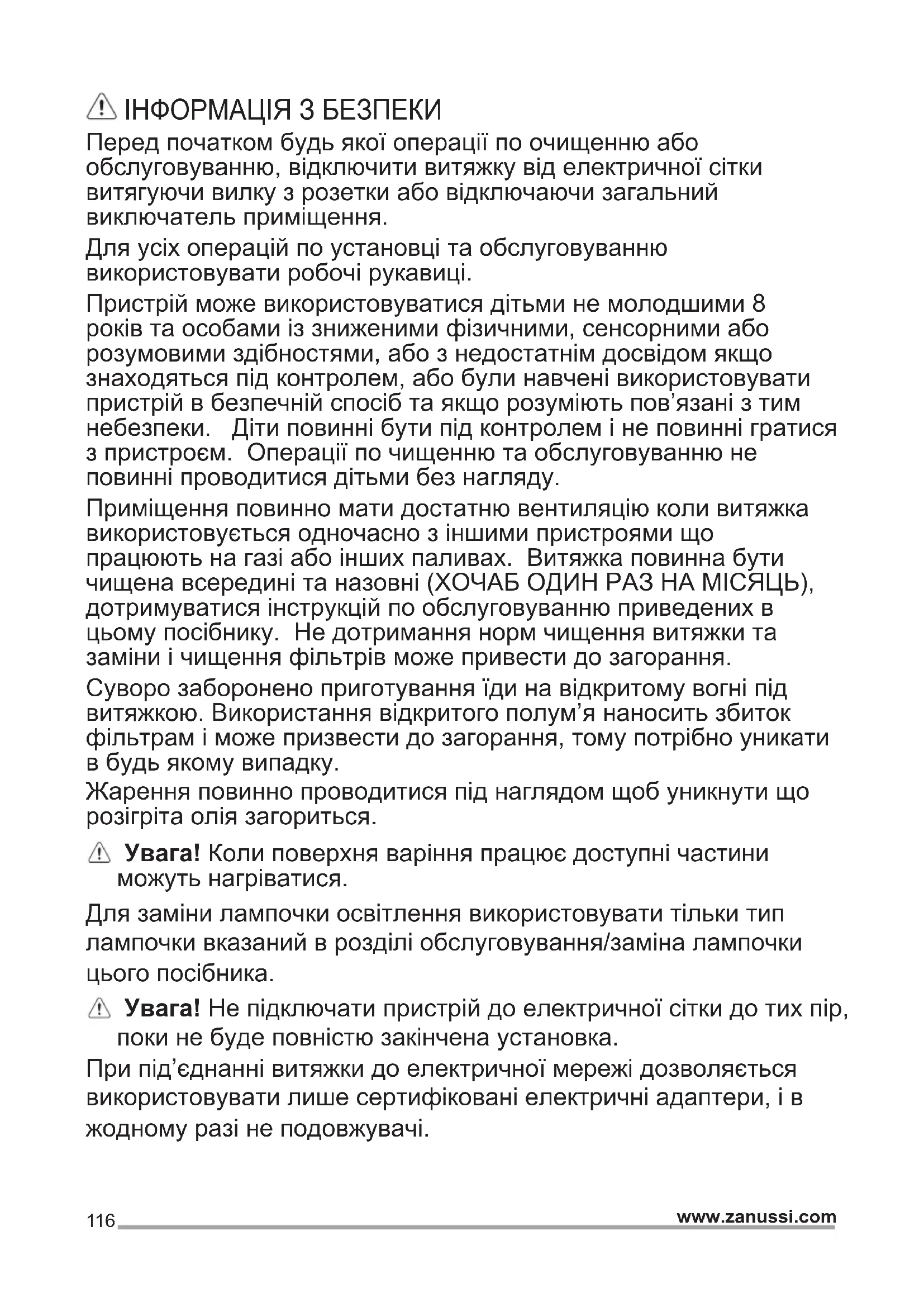 ІНФОРМАЦІЯ З БЕЗПЕКИ

Перед початком будь якої операції по очищенню або обслуговуванню, відключити витяжку від електричної сітки витягуючи вилку з розетки або відключаючи загальний виключатель приміщення.

Для усіх операцій по установці та обслуговуванню використовувати робочі рукавиці.

Пристрій може використовуватися дітьми не молодшими 8 років та особами із зниженими фізичними, сенсорними або розумовими здібностями, або з недостатнім досвідом якщо знаходяться під контролем, або були навчені використовувати пристрій в безпечній спосіб та якщо розуміють пов'язані з тим небезпеки.  Діти повинні бути під контролем і не повинні гратися з пристроєм.  Операції по чищенню та обслуговуванню не повинні проводитися дітьми без нагляду.

Приміщення повинно мати достатню вентиляцію коли витяжка використовується одночасно з іншими пристроями що працюють на газі або інших паливах.  Витяжка повинна бути чищена всередині та назовні (ХОЧАБ ОДИН РАЗ НА МІСЯЦЬ), дотримуватися інструкцій по обслуговуванню приведених в цьому посібнику.  Не дотримання норм чищення витяжки та заміни і чищення фільтрів може привести до загорання.

Суворо заборонено приготування їди на відкритому вогні під витяжкою. Використання відкритого полум'я наносить збиток фільтрам і може призвести до загорання, тому потрібно уникати в будь якому випадку.
Жарення повинно проводитися під наглядом щоб уникнути що розігріта олія загориться.

Увага! Коли поверхня варіння працює доступні частини можуть нагріватися.

Для заміни лампочки освітлення використовувати тільки тип лампочки вказаний в розділі обслуговування/заміна лампочки цього посібника.

Увага! Не підключати пристрій до електричної сітки до тих пір, поки не буде повністю закінчена установка.

При під'єднанні витяжки до електричної мережі дозволяється використовувати лише сертифіковані електричні адаптери, і в жодному разі не подовжувачі.

116

www.zanussi.com